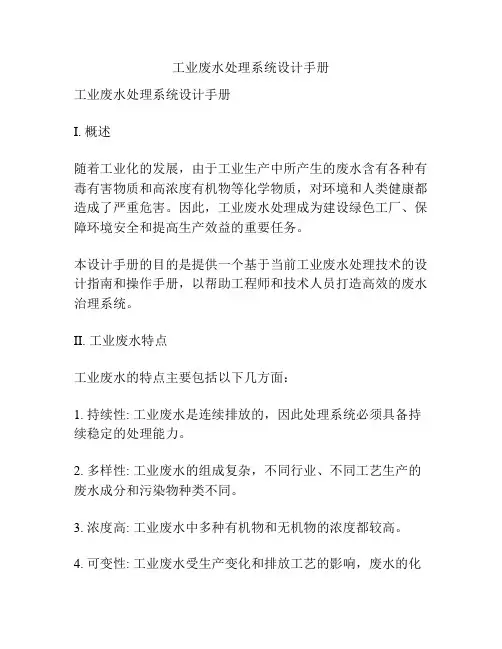 工业废水处理系统设计手册

工业废水处理系统设计手册

I. 概述

随着工业化的发展，由于工业生产中所产生的废水含有各种有毒有害物质和高浓度有机物等化学物质，对环境和人类健康都造成了严重危害。因此，工业废水处理成为建设绿色工厂、保障环境安全和提高生产效益的重要任务。

本设计手册的目的是提供一个基于当前工业废水处理技术的设计指南和操作手册，以帮助工程师和技术人员打造高效的废水治理系统。

II. 工业废水特点

工业废水的特点主要包括以下几方面：

1. 持续性: 工业废水是连续排放的，因此处理系统必须具备持续稳定的处理能力。

2. 多样性: 工业废水的组成复杂，不同行业、不同工艺生产的废水成分和污染物种类不同。

3. 浓度高: 工业废水中多种有机物和无机物的浓度都较高。

4. 可变性: 工业废水受生产变化和排放工艺的影响，废水的化